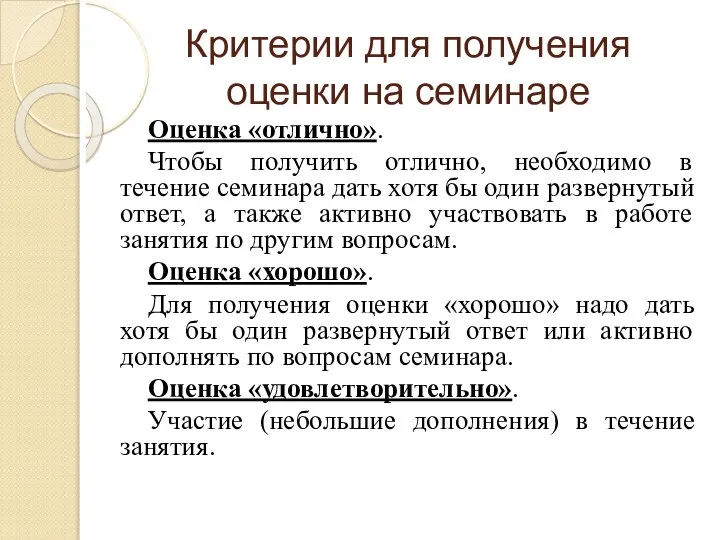 Критерии для получения оценки на семинаре

Оценка «отлично».

Чтобы получить отлично, необходимо в течение семинара дать хотя бы один развернутый ответ, а также активно участвовать в работе занятия по другим вопросам.

Оценка «хорошо».

Для получения оценки «хорошо» надо дать хотя бы один развернутый ответ или активно дополнять по вопросам семинара.

Оценка «удовлетворительно».

Участие (небольшие дополнения) в течение занятия.